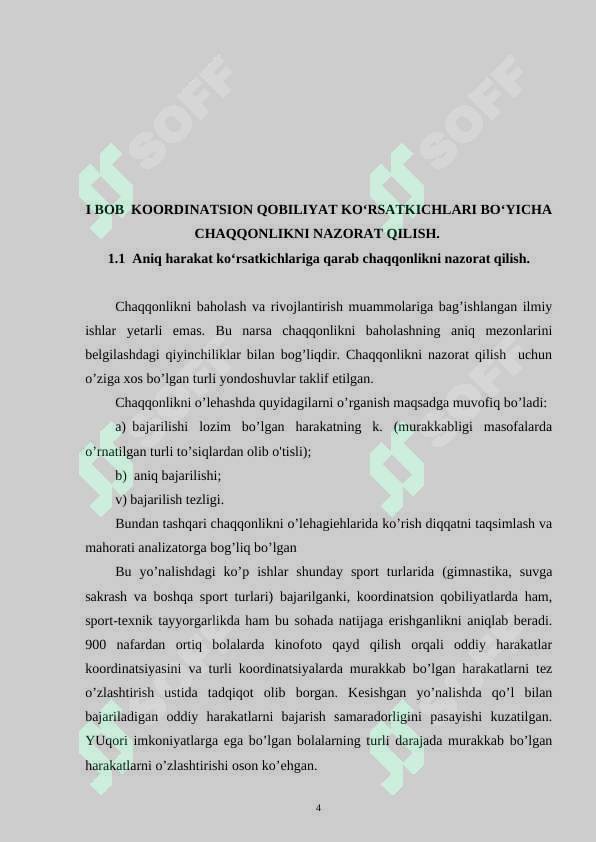 SOFF

SOFF

I BOB KOORDINATSION QOBILIYAT KO‘RSATKICHLARI BO‘YICHA CHAQQONLIKNI NAZORAT QILISH.

1.1 Aniq harakat ko‘rsatkichlariga qarab chaqqonlikni nazorat qilish.

Chaqqonlikni baholash va rivojlantirish muammolariga bag’ishlangan ilmiy ishlar yetarli emas. Bu narsa chaqqonlikni baholashning aniq mezonlarini belgilashdagi qiyinchiliklar bilan bog’liqdir. Chaqqonlikni nazorat qilish uchun o’ziga xos bo’lgan turli yondoshuvlar taklif etilgan.

Chaqqonlikni o’lehashda quyidagilarni o’rganish maqsadga muvofiq bo’ladi:

a) bajarilishi lozim bo’lgan harakatning k. (murakkabligi masofalarda o’rnatilgan turli to’siqlardan olib o'tisli);

b) aniq bajarilishi;

v) bajarilish tezligi.

Bundan tashqari chaqqonlikni o’lehagiehlarida ko’rish diqqatni taqsimlash va mahorati analizatorga bog’liq bo’lgan

Bu yo’nalishdagi ko’p ishlar shunday sport turlarida (gimnastika, suvga sakrash va boshqa sport turlari) bajarilganki, koordinatsion qobiliyatlarda ham, sport-texnik tayyorgarlikda ham bu sohada natijaga erishganlikni aniqlab beradi. 900 nafardan ortiq bolalarda kinofoto qayd qilish orqali oddiy harakatlar koordinatsiyasini va turli koordinatsiyalarda murakkab bo’lgan harakatlarni tez o’zlashtirish ustida tadqiqot olib borgan. Kesishgan yo’nalishda qo’l bilan bajariladigan oddiy harakatlarni bajarish samaradorligini pasayishi kuzatilgan. YUqori imkoniyatlarga ega bo’lgan bolalarning turli darajada murakkab bo’lgan harakatlarni o’zlashtirishi oson ko’ehgan.

4